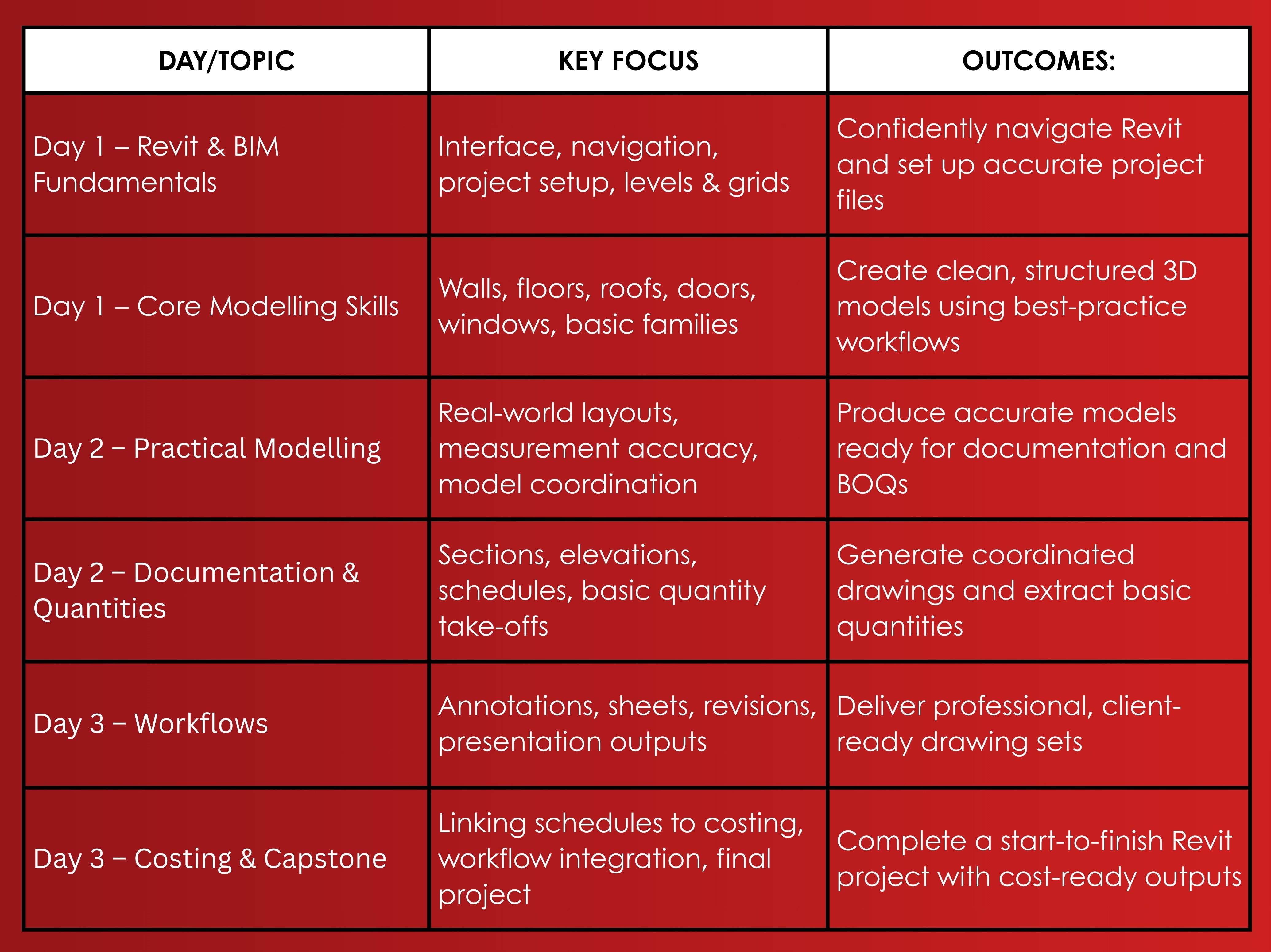 | DAY/TOPIC | KEY FOCUS | OUTCOMES: |
|---|---|---|
| Day 1 – Revit & BIM Fundamentals | Interface, navigation, project setup, levels & grids | Confidently navigate Revit and set up accurate project files |
| Day 1 – Core Modelling Skills | Walls, floors, roofs, doors, windows, basic families | Create clean, structured 3D models using best-practice workflows |
| Day 2 – Practical Modelling | Real-world layouts, measurement accuracy, model coordination | Produce accurate models ready for documentation and BOQs |
| Day 2 – Documentation & Quantities | Sections, elevations, schedules, basic quantity take-offs | Generate coordinated drawings and extract basic quantities |
| Day 3 – Workflows | Annotations, sheets, revisions, presentation outputs | Deliver professional, client-ready drawing sets |
| Day 3 – Costing & Capstone | Linking schedules to costing, workflow integration, final project | Complete a start-to-finish Revit project with cost-ready outputs |